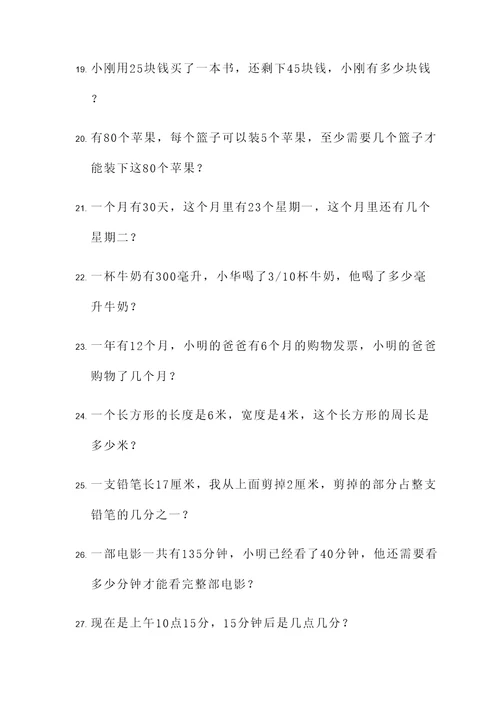 19. 小刚用25块钱买了一本书，还剩下45块钱，小刚有多少块钱？

20. 有80个苹果，每个篮子可以装5个苹果，至少需要几个篮子才能装下这80个苹果？

21. 一个月有30天，这个月里有23个星期一，这个月里还有几个星期二？

22. 一杯牛奶有300毫升，小华喝了3/10杯牛奶，他喝了多少毫升牛奶？

23. 一年有12个月，小明的爸爸有6个月的购物发票，小明的爸爸购物了几个月？

24. 一个长方形的长度是6米，宽度是4米，这个长方形的周长是多少米？

25. 一支铅笔长17厘米，我从上面剪掉2厘米，剪掉的部分占整支铅笔的几分之一？

26. 一部电影一共有135分钟，小明已经看了40分钟，他还需要看多少分钟才能看完整部电影？

27. 现在是上午10点15分，15分钟后是几点几分？